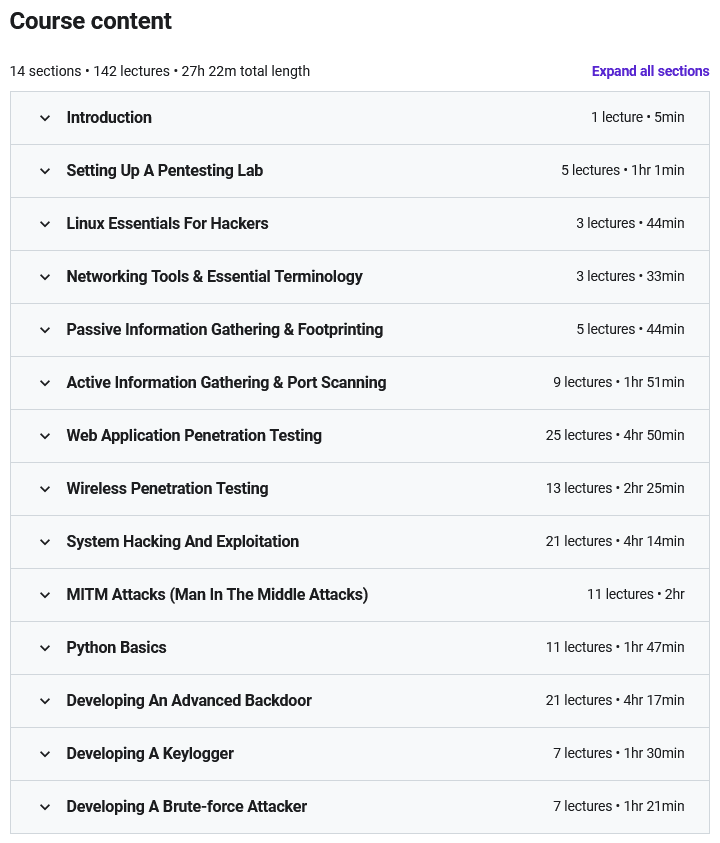 Course content

14 sections • 142 lectures • 27h 22m total length

Expand all sections

Introduction 1 lecture • 5min

Setting Up A Pentesting Lab 5 lectures • 1hr 1min

Linux Essentials For Hackers 3 lectures • 44min

Networking Tools & Essential Terminology 3 lectures • 33min

Passive Information Gathering & Footprinting 5 lectures • 44min

Active Information Gathering & Port Scanning 9 lectures • 1hr 51min

Web Application Penetration Testing 25 lectures • 4hr 50min

Wireless Penetration Testing 13 lectures • 2hr 25min

System Hacking And Exploitation 21 lectures • 4hr 14min

MITM Attacks (Man In The Middle Attacks) 11 lectures • 2hr

Python Basics 11 lectures • 1hr 47min

Developing An Advanced Backdoor 21 lectures • 4hr 17min

Developing A Keylogger 7 lectures • 1hr 30min

Developing A Brute-force Attacker 7 lectures • 1hr 21min